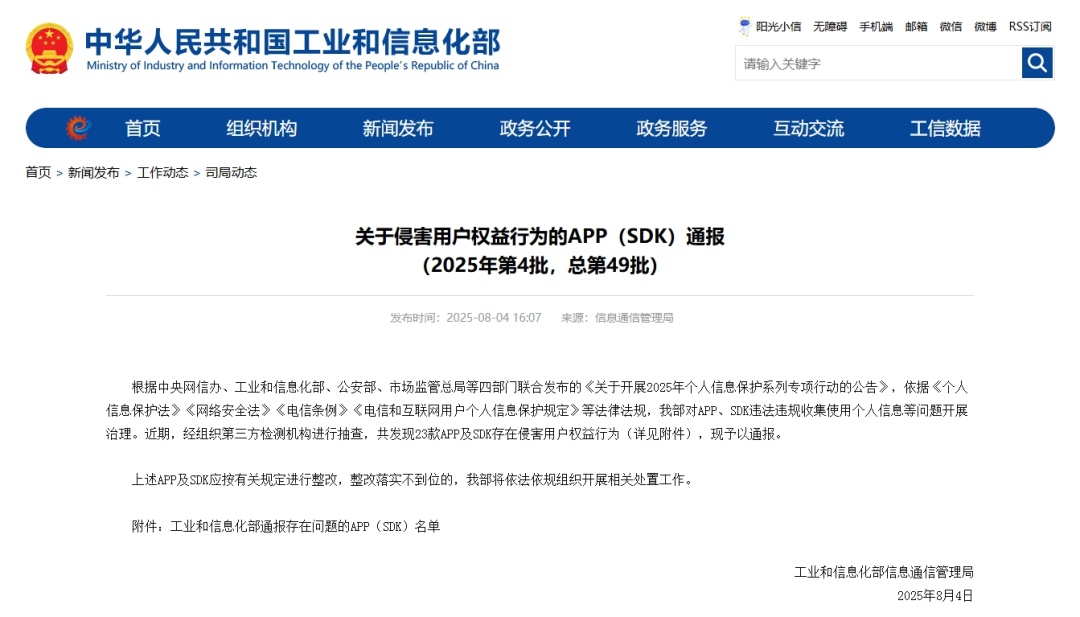 中华人民共和国工业和信息化部
Ministry of Industry and Information Technology of the People's Republic of China

阳光小信 无障碍 手机端 邮箱 微信 微博 RSS订阅

请输入关键字

首页 组织机构 新闻发布 政务公开 政务服务 互动交流 工信数据

首页 > 新闻发布 > 工作动态 > 司局动态

关于侵害用户权益行为的APP（SDK）通报
（2025年第4批，总第49批）

发布时间：2025-08-04 16:07 来源：信息通信管理局

根据中央网信办、工业和信息化部、公安部、市场监管总局等四部门联合发布的《关于开展2025年个人信息保护系列专项行动的公告》，依据《个人信息保护法》《网络安全法》《电信条例》《电信和互联网用户个人信息保护规定》等法律法规，我部对APP、SDK违法违规收集使用个人信息等问题开展治理。近期，经组织第三方检测机构进行抽查，共发现23款APP及SDK存在侵害用户权益行为（详见附件），现予以通报。

上述APP及SDK应按有关规定进行整改，整改落实不到位的，我部将依法依规组织开展相关处置工作。

附件：工业和信息化部通报存在问题的APP（SDK）名单

工业和信息化部信息通信管理局
2025年8月4日